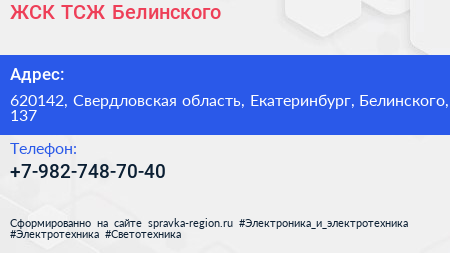 ЖСК ТСЖ Белинского

Адрес:

620142, Свердловская область, Екатеринбург, Белинского, 137

Телефон:

+7-982-748-70-40

Сформированно на сайте spravka-region.ru #Электроника_и_электротехника #Электротехника #Светотехника